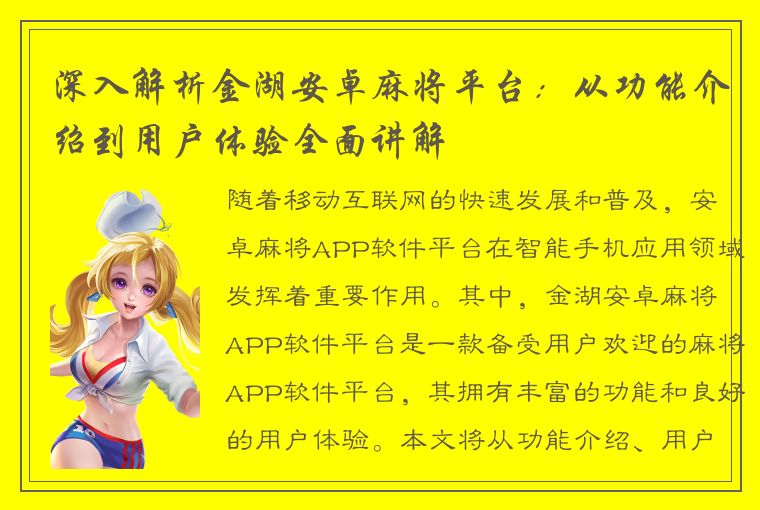 深入解析金湖安卓麻将平台：从功能介绍到用户体验全面讲解

随着移动互联网的快速发展和普及，安卓麻将APP软件平台在智能手机应用领域发挥着重要作用。其中，金湖安卓麻将APP软件平台是一款备受用户欢迎的麻将APP软件平台，其拥有丰富的功能和良好的用户体验。本文将从功能介绍、用户